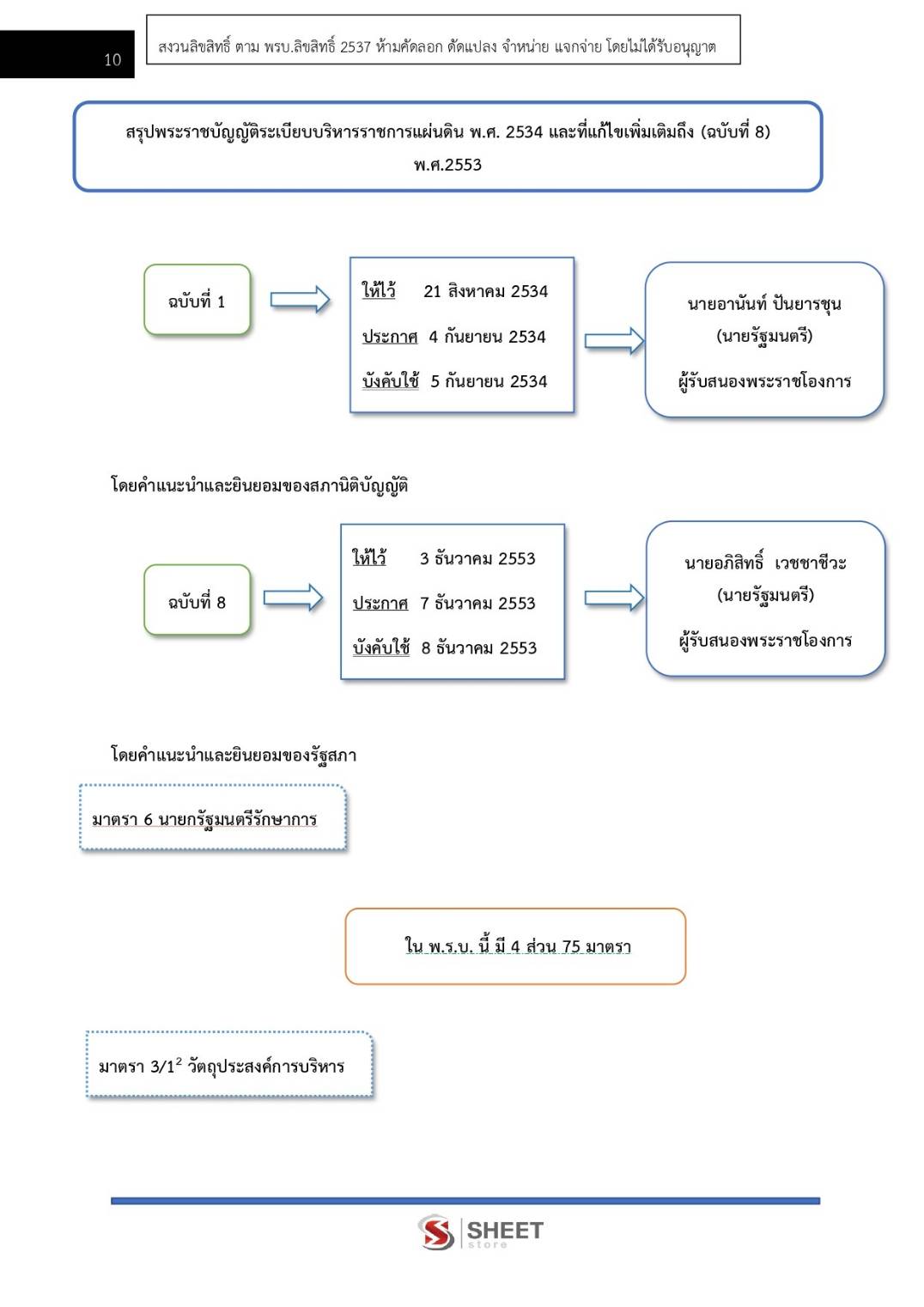 10

สงวนลิขสิทธิ์ ตาม พรบ.ลิขสิทธิ์ 2537 ห้ามคัดลอก ดัดแปลง จำหน่าย แจกจ่าย โดยไม่ได้รับอนุญาต

สรุปพระราชบัญญัติระเบียบบริหารราชการแผ่นดิน พ.ศ. 2534 และที่แก้ไขเพิ่มเติมถึง (ฉบับที่ 8) พ.ศ.2553

ฉบับที่ 1

ให้ไว้ 21 สิงหาคม 2534

ประกาศ 4 กันยายน 2534

บังคับใช้ 5 กันยายน 2534

นายอานันท์ ปันยารชุน
(นายรัฐมนตรี)
ผู้รับสนองพระราชโองการ

โดยคำแนะนำและยินยอมของสภานิติบัญญัติ

ฉบับที่ 8

ให้ไว้ 3 ธันวาคม 2553

ประกาศ 7 ธันวาคม 2553

บังคับใช้ 8 ธันวาคม 2553

นายอภิสิทธิ์ เวชชาชีวะ
(นายรัฐมนตรี)
ผู้รับสนองพระราชโองการ

โดยคำแนะนำและยินยอมของรัฐสภา

มาตรา 6 นายกรัฐมนตรีรักษาการ

ใน พ.ร.บ. นี้ มี 4 ส่วน 75 มาตรา

มาตรา 3/1$^2$ วัตถุประสงค์การบริหาร

SHEET store